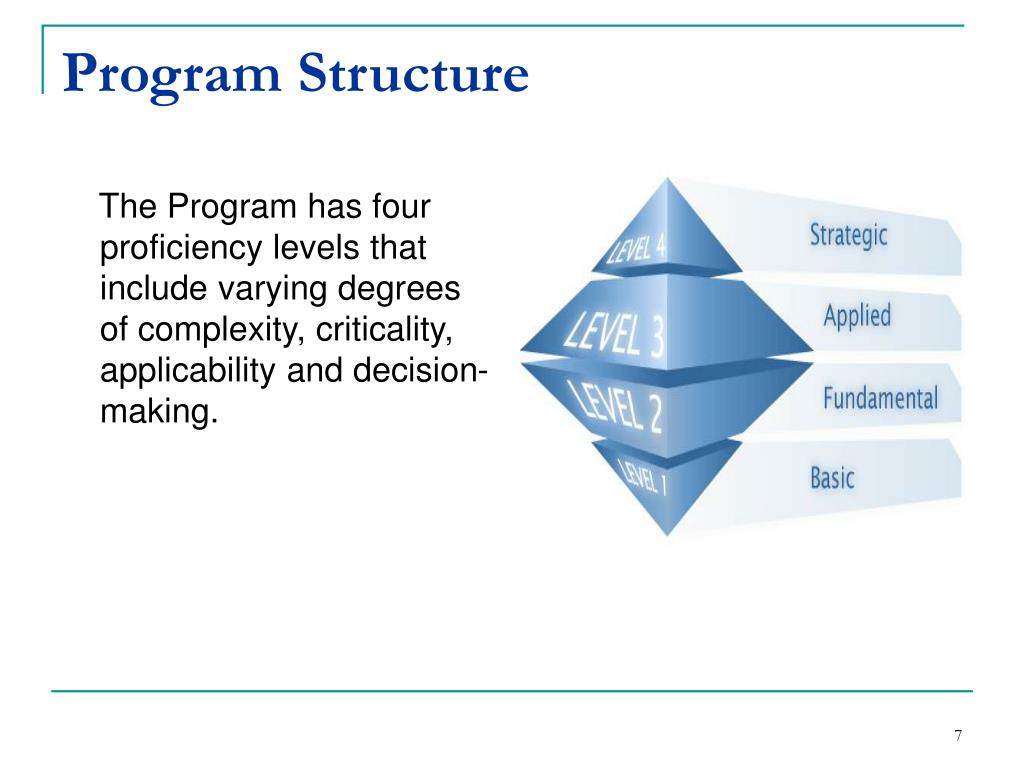 Program Structure

The Program has four proficiency levels that include varying degrees of complexity, criticality, applicability and decision-making.

LEVEL 4
Strategic
LEVEL 3
Applied
LEVEL 2
Fundamental
LEVEL 1
Basic

7